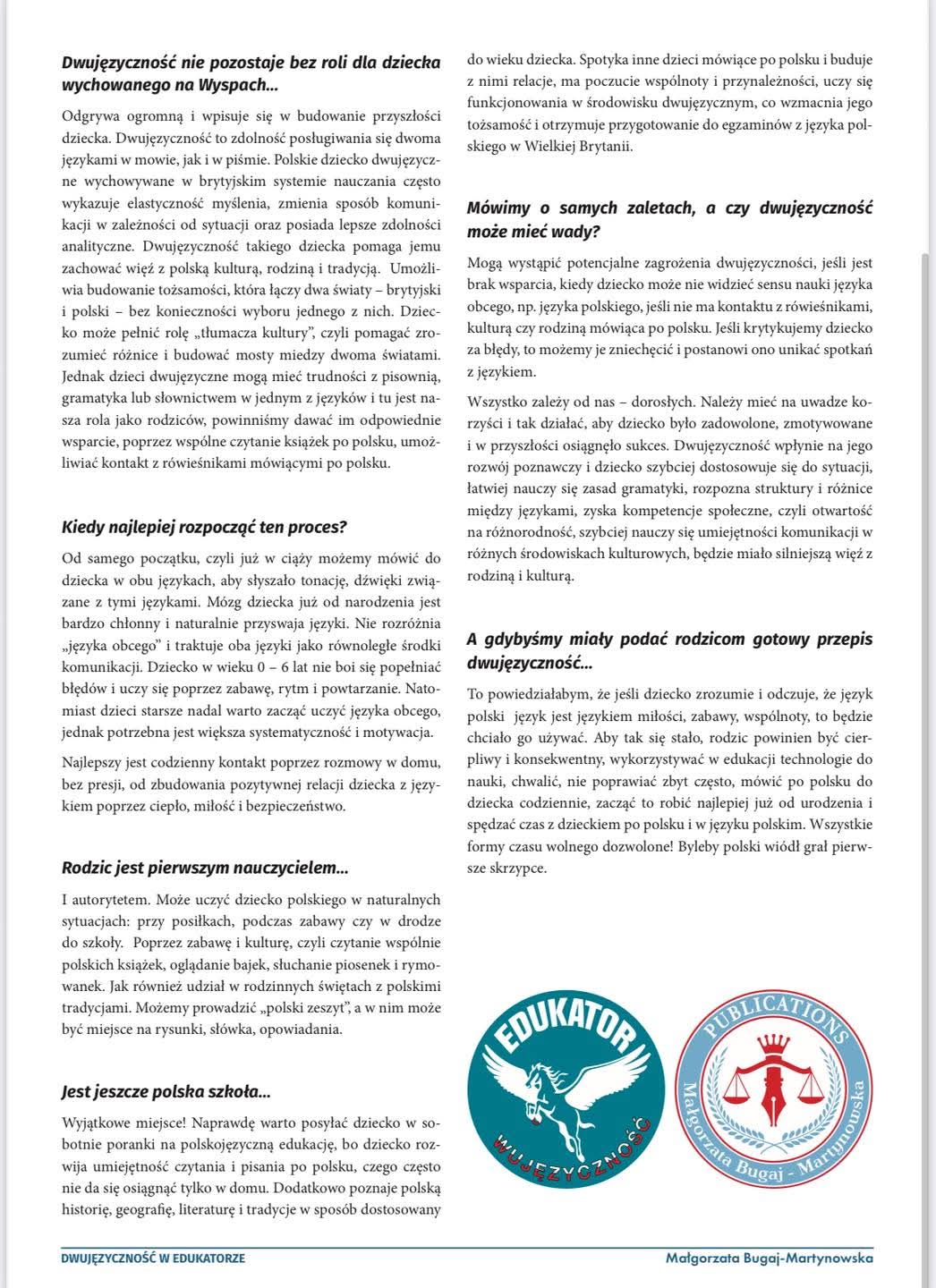 **Dwujęzyczność nie pozostaje bez roli dla dziecka wychowanego na Wyspach...**

Odgrywa ogromną i wpisuje się w budowanie przyszłości dziecka. Dwujęzyczność to zdolność posługiwania się dwoma językami w mowie, jak i w piśmie. Polskie dziecko dwujęzyczne wychowywane w brytyjskim systemie nauczania często wykazuje elastyczność myślenia, zmienia sposób komunikacji w zależności od sytuacji oraz posiada lepsze zdolności analityczne. Dwujęzyczność takiego dziecka pomaga jemu zachować więź z polską kulturą, rodziną i tradycją. Umożliwia budowanie tożsamości, która łączy dwa światy – brytyjski i polski – bez konieczności wyboru jednego z nich. Dziecko może pełnić rolę „tłumacza kultury", czyli pomagać zrozumieć różnice i budować mosty miedzy dwoma światami. Jednak dzieci dwujęzyczne mogą mieć trudności z pisownią, gramatyka lub słownictwem w jednym z języków i tu jest nasza rola jako rodziców, powinniśmy dawać im odpowiednie wsparcie, poprzez wspólne czytanie książek po polsku, umożliwiać kontakt z rówieśnikami mówiącymi po polsku.

**Kiedy najlepiej rozpocząć ten proces?**

Od samego początku, czyli już w ciąży możemy mówić do dziecka w obu językach, aby słyszało tonację, dźwięki związane z tymi językami. Mózg dziecka już od narodzenia jest bardzo chłonny i naturalnie przyswaja języki. Nie rozróżnia „języka obcego" i traktuje oba języki jako równoległe środki komunikacji. Dziecko w wieku 0 – 6 lat nie boi się popełniać błędów i uczy się poprzez zabawę, rytm i powtarzanie. Natomiast dzieci starsze nadal warto zacząć uczyć języka obcego, jednak potrzebna jest większa systematyczność i motywacja.

Najlepszy jest codzienny kontakt poprzez rozmowy w domu, bez presji, od zbudowania pozytywnej relacji dziecka z językiem poprzez ciepło, miłość i bezpieczeństwo.

**Rodzic jest pierwszym nauczycielem...**

I autorytetem. Może uczyć dziecko polskiego w naturalnych sytuacjach: przy posiłkach, podczas zabawy czy w drodze do szkoły. Poprzez zabawę i kulturę, czyli czytanie wspólnie polskich książek, oglądanie bajek, słuchanie piosenek i rymowanek. Jak również udział w rodzinnych świętach z polskimi tradycjami. Możemy prowadzić „polski zeszyt", a w nim może być miejsce na rysunki, słówka, opowiadania.

**Jest jeszcze polska szkoła...**

Wyjątkowe miejsce! Naprawdę warto posyłać dziecko w sobotnie poranki na polskojęzyczną edukację, bo dziecko rozwija umiejętność czytania i pisania po polsku, czego często nie da się osiągnąć tylko w domu. Dodatkowo poznaje polską historię, geografię, literaturę i tradycje w sposób dostosowany do wieku dziecka. Spotyka inne dzieci mówiące po polsku i buduje z nimi relacje, ma poczucie wspólnoty i przynależności, uczy się funkcjonowania w środowisku dwujęzycznym, co wzmacnia jego tożsamość i otrzymuje przygotowanie do egzaminów z języka polskiego w Wielkiej Brytanii.

**Mówimy o samych zaletach, a czy dwujęzyczność może mieć wady?**

Mogą wystąpić potencjalne zagrożenia dwujęzyczności, jeśli jest brak wsparcia, kiedy dziecko może nie widzieć sensu nauki języka obcego, np. języka polskiego, jeśli nie ma kontaktu z rówieśnikami, kulturą czy rodziną mówiąca po polsku. Jeśli krytykujemy dziecko za błędy, to możemy je zniechęcić i postanowi ono unikać spotkań z językiem.

Wszystko zależy od nas – dorosłych. Należy mieć na uwadze korzyści i tak działać, aby dziecko było zadowolone, zmotywowane i w przyszłości osiągnęło sukces. Dwujęzyczność wpłynie na jego rozwój poznawczy i dziecko szybciej dostosowuje się do sytuacji, łatwiej nauczy się zasad gramatyki, rozpozna struktury i różnice między językami, zyska kompetencje społeczne, czyli otwartość na różnorodność, szybciej nauczy się umiejętności komunikacji w różnych środowiskach kulturowych, będzie miało silniejszą więź z rodziną i kulturą.

**A gdybyśmy miały podać rodzicom gotowy przepis dwujęzyczność...**

To powiedziałabym, że jeśli dziecko zrozumie i odczuje, że język polski język jest językiem miłości, zabawy, wspólnoty, to będzie chciało go używać. Aby tak się stało, rodzic powinien być cierpliwy i konsekwentny, wykorzystywać w edukacji technologie do nauki, chwalić, nie poprawiać zbyt często, mówić po polsku do dziecka codziennie, zacząć to robić najlepiej już od urodzenia i spędzać czas z dzieckiem po polsku i w języku polskim. Wszystkie formy czasu wolnego dozwolone! Byleby polski wiódł grał pierwsze skrzypce.

EDUKATOR
WUJĘZYCZNOŚĆ

PUBLICATIONS
Małgorzata Bugaj - Martynowska

DWUJĘZYCZNOŚĆ W EDUKATORZE
Małgorzata Bugaj-Martynowska